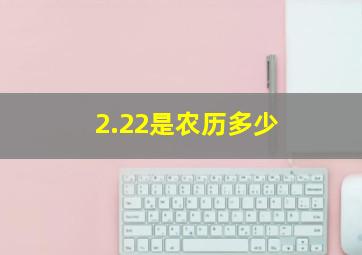 2.22是农历多少